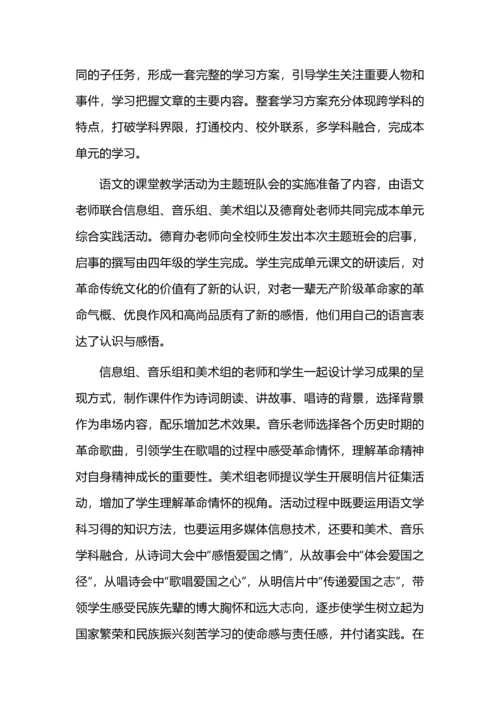 同的子任务，形成一套完整的学习方案，引导学生关注重要人物和事件，学习把握文章的主要内容。整套学习方案充分体现跨学科的特点，打破学科界限，打通校内、校外联系，多学科融合，完成本单元的学习。

语文的课堂教学活动为主题班队会的实施准备了内容，由语文老师联合信息组、音乐组、美术组以及德育处老师共同完成本单元综合实践活动。德育办老师向全校师生发出本次主题班会的启事，启事的撰写由四年级的学生完成。学生完成单元课文的研读后，对革命传统文化的价值有了新的认识，对老一辈无产阶级革命家的革命气概、优良作风和高尚品质有了新的感悟，他们用自己的语言表达了认识与感悟。

信息组、音乐组和美术组的老师和学生一起设计学习成果的呈现方式，制作课件作为诗词朗读、讲故事、唱诗的背景，选择背景作为串场内容，配乐增加艺术效果。音乐老师选择各个历史时期的革命歌曲，引领学生在歌唱的过程中感受革命情怀，理解革命精神对自身精神成长的重要性。美术组老师提议学生开展明信片征集活动，增加了学生理解革命情怀的视角。活动过程中既要运用语文学科习得的知识方法，也要运用多媒体信息技术，还要和美术、音乐学科融合，从诗词大会中“感悟爱国之情”，从故事会中“体会爱国之径”，从唱诗会中“歌唱爱国之心”，从明信片中“传递爱国之志”，带领学生感受民族先辈的博大胸怀和远大志向，逐步使学生树立起为国家繁荣和民族振兴刻苦学习的使命感与责任感，并付诸实践。在